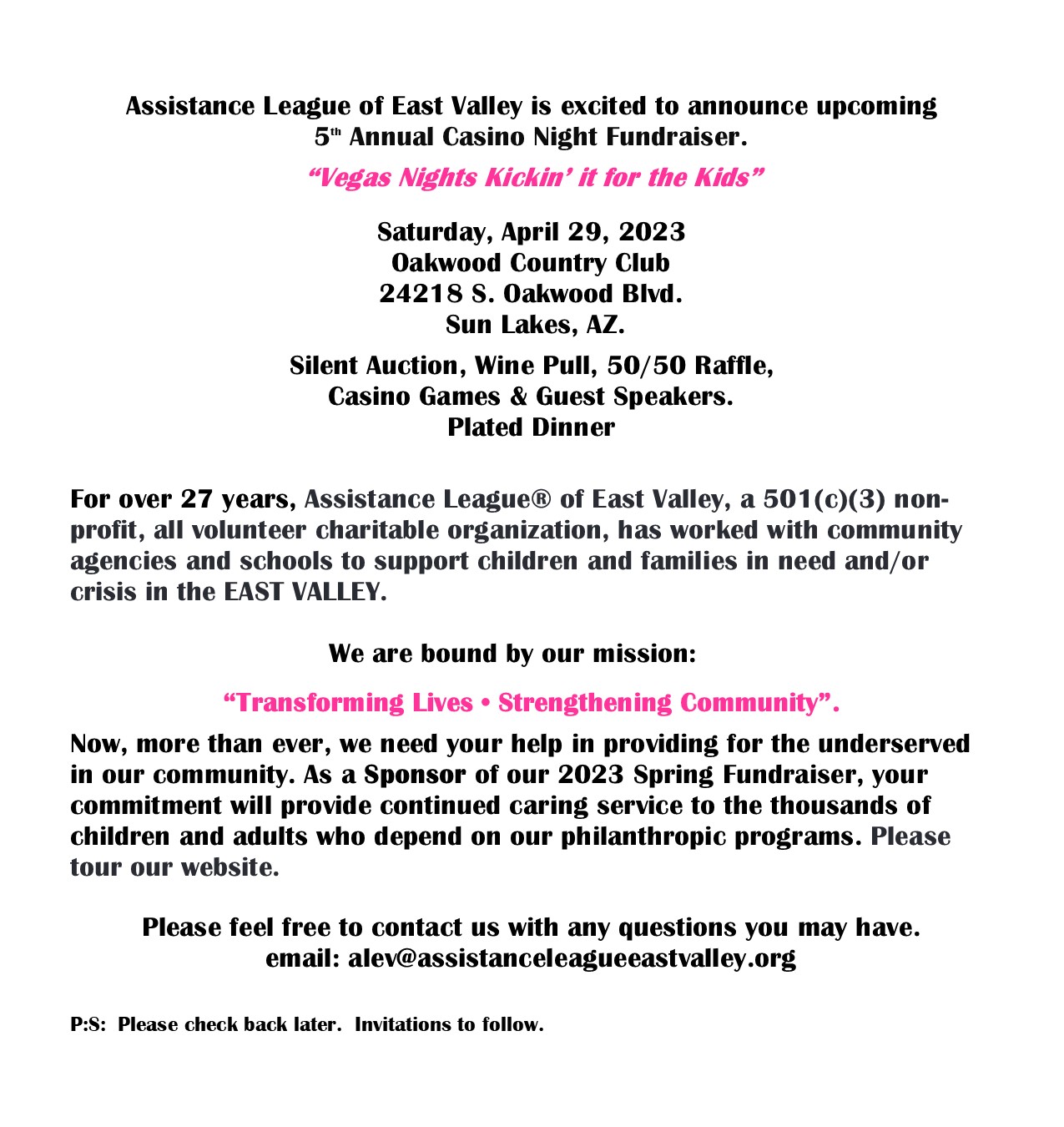 Assistance League of East Valley is excited to announce upcoming 5th Annual Casino Night Fundraiser.

"Vegas Nights Kickin' it for the Kids"

Saturday, April 29, 2023
Oakwood Country Club
24218 S. Oakwood Blvd.
Sun Lakes, AZ.

Silent Auction, Wine Pull, 50/50 Raffle, Casino Games & Guest Speakers.
Plated Dinner

For over 27 years, Assistance League® of East Valley, a 501(c)(3) non-profit, all volunteer charitable organization, has worked with community agencies and schools to support children and families in need and/or crisis in the EAST VALLEY.

We are bound by our mission:

"Transforming Lives • Strengthening Community".

Now, more than ever, we need your help in providing for the underserved in our community. As a Sponsor of our 2023 Spring Fundraiser, your commitment will provide continued caring service to the thousands of children and adults who depend on our philanthropic programs. Please tour our website.

Please feel free to contact us with any questions you may have.
email: alev@assistanceleagueeastvalley.org

P:S: Please check back later. Invitations to follow.